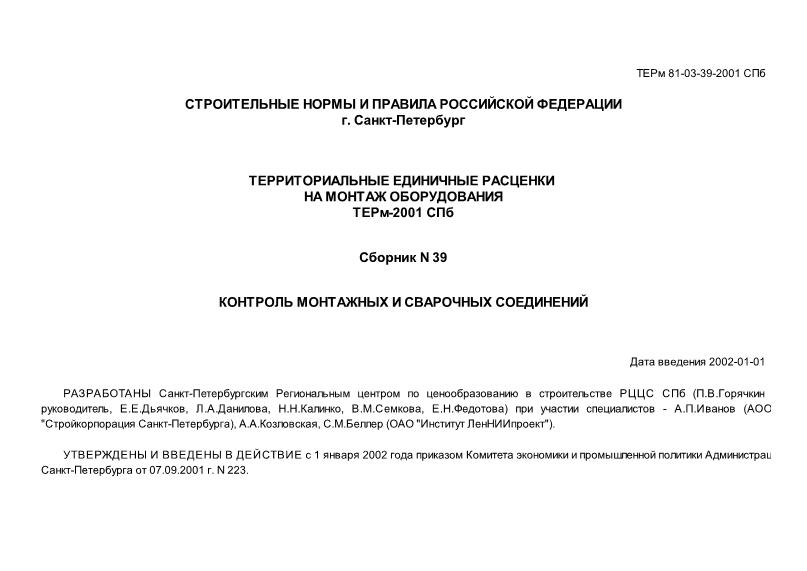 ТЕРм 81-03-39-2001 СПб

СТРОИТЕЛЬНЫЕ НОРМЫ И ПРАВИЛА РОССИЙСКОЙ ФЕДЕРАЦИИ
г. Санкт-Петербург

ТЕРРИТОРИАЛЬНЫЕ ЕДИНИЧНЫЕ РАСЦЕНКИ
НА МОНТАЖ ОБОРУДОВАНИЯ
ТЕРм-2001 СПб

Сборник N 39

КОНТРОЛЬ МОНТАЖНЫХ И СВАРОЧНЫХ СОЕДИНЕНИЙ

Дата введения 2002-01-01

РАЗРАБОТАНЫ Санкт-Петербургским Региональным центром по ценообразованию в строительстве РЦЦС СПб (П.В.Горячкин руководитель, Е.Е.Дьячков, Л.А.Данилова, Н.Н.Калинко, В.М.Семкова, Е.Н.Федотова) при участии специалистов - А.П.Иванов (АОС "Стройкорпорация Санкт-Петербурга), А.А.Козловская, С.М.Беллер (ОАО "Институт ЛенНИИпроект").

УТВЕРЖДЕНЫ И ВВЕДЕНЫ В ДЕЙСТВИЕ с 1 января 2002 года приказом Комитета экономики и промышленной политики Администрац Санкт-Петербурга от 07.09.2001 г. N 223.